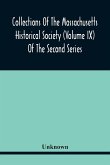 Collections Of The Massachusetts Historical Society (Volume IX) Of The Second Series

Unknown